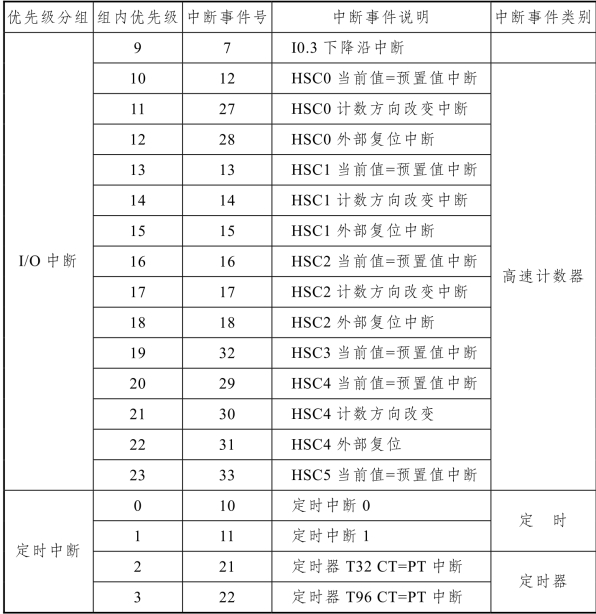 | 优先级分组 | 组内优先级 | 中断事件号 | 中断事件说明 | 中断事件类别 |
|---|---|---|---|---|
| I/O 中断 | 9 | 7 | I0.3 下降沿中断 | |
| | 10 | 12 | HSC0 当前值=预置值中断 | 高速计数器 |
| | 11 | 27 | HSC0 计数方向改变中断 | |
| | 12 | 28 | HSC0 外部复位中断 | |
| | 13 | 13 | HSC1 当前值=预置值中断 | |
| | 14 | 14 | HSC1 计数方向改变中断 | |
| | 15 | 15 | HSC1 外部复位中断 | |
| | 16 | 16 | HSC2 当前值=预置值中断 | |
| | 17 | 17 | HSC2 计数方向改变中断 | |
| | 18 | 18 | HSC2 外部复位中断 | |
| | 19 | 32 | HSC3 当前值=预置值中断 | |
| | 20 | 29 | HSC4 当前值=预置值中断 | |
| | 21 | 30 | HSC4 计数方向改变 | |
| | 22 | 31 | HSC4 外部复位 | |
| | 23 | 33 | HSC5 当前值=预置值中断 | |
| 定时中断 | 0 | 10 | 定时中断 0 | 定 时 |
| | 1 | 11 | 定时中断 1 | |
| | 2 | 21 | 定时器 T32 CT=PT 中断 | 定时器 |
| | 3 | 22 | 定时器 T96 CT=PT 中断 | |